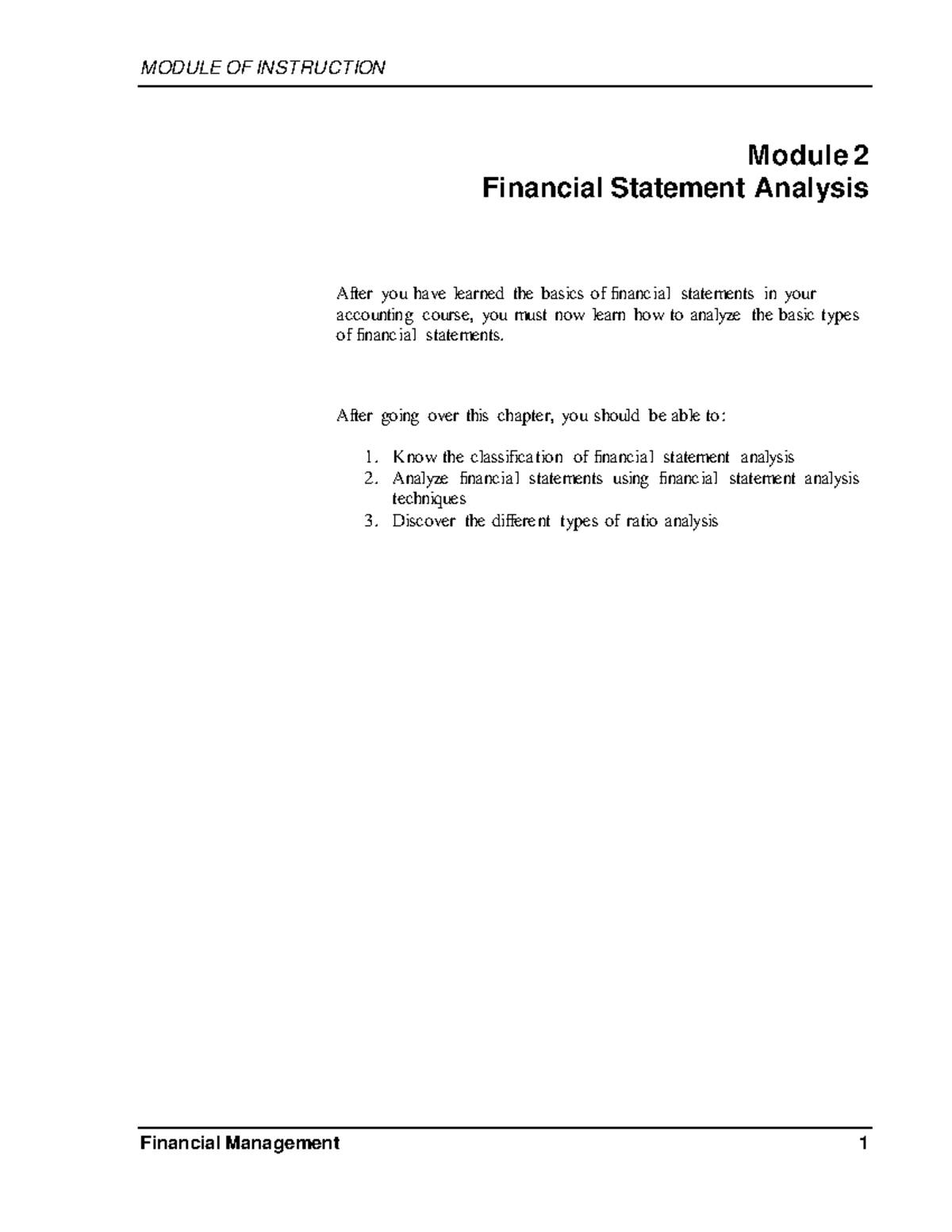 MODULE OF INSTRUCTION

Module 2
Financial Statement Analysis

After you have learned the basics of financial statements in your accounting course, you must now learn how to analyze the basic types of financial statements.

After going over this chapter, you should be able to:

1. Know the classification of financial statement analysis
2. Analyze financial statements using financial statement analysis techniques
3. Discover the different types of ratio analysis

Financial Management 1